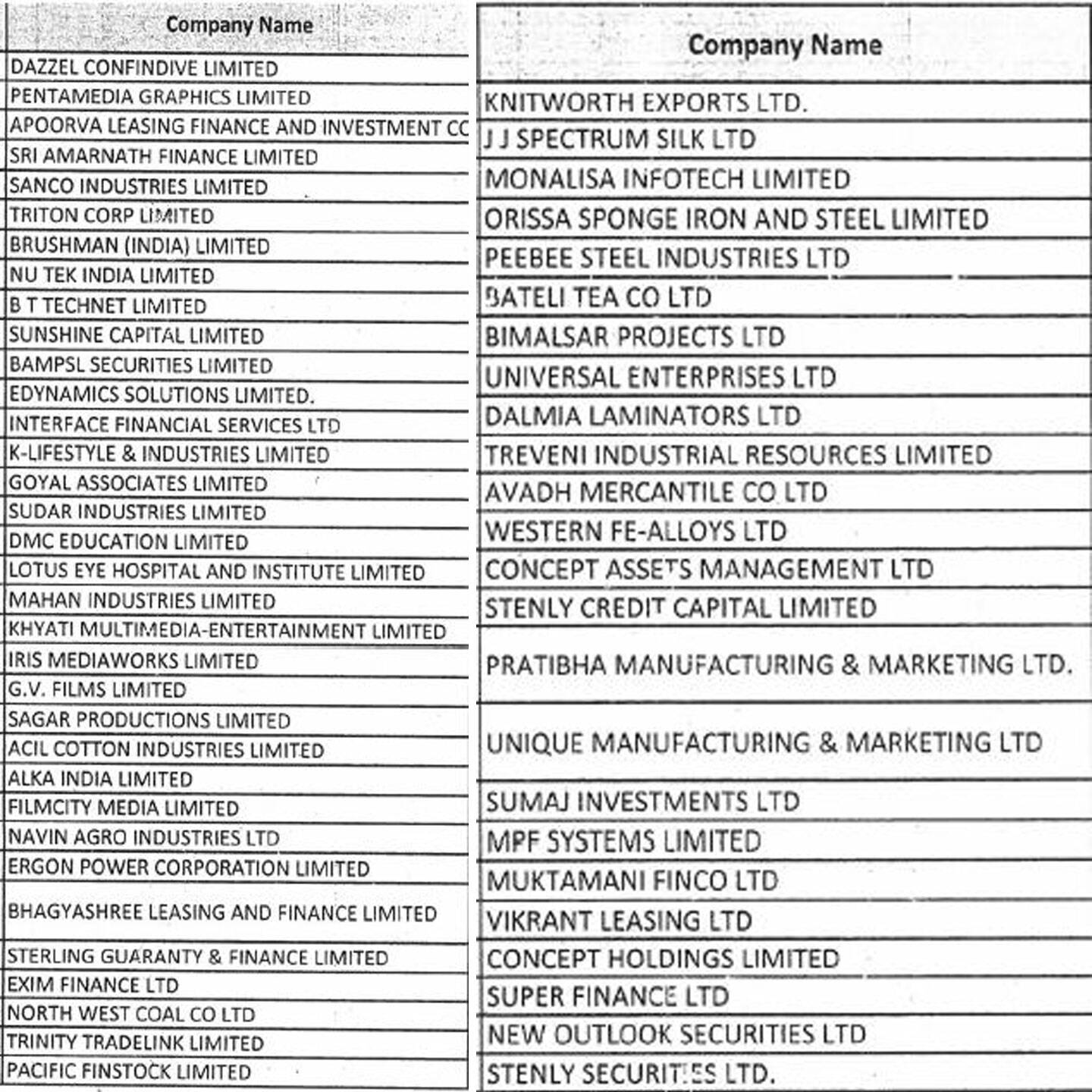 | Company Name |
|---|
| DAZZEL CONFINDIVE LIMITED |
| PENTAMEDIA GRAPHICS LIMITED |
| APOORVA LEASING FINANCE AND INVESTMENT CC |
| SRI AMARNATH FINANCE LIMITED |
| SANCO INDUSTRIES LIMITED |
| TRITON CORP LIMITED |
| BRUSHMAN (INDIA) LIMITED |
| NU TEK INDIA LIMITED |
| B T TECHNET LIMITED |
| SUNSHINE CAPITAL LIMITED |
| BAMPSL SECURITIES LIMITED |
| EDYNAMICS SOLUTIONS LIMITED. |
| INTERFACE FINANCIAL SERVICES LTD |
| K-LIFESTYLE & INDUSTRIES LIMITED |
| GOYAL ASSOCIATES LIMITED |
| SUDAR INDUSTRIES LIMITED |
| DMC EDUCATION LIMITED |
| LOTUS EYE HOSPITAL AND INSTITUTE LIMITED |
| MAHAN INDUSTRIES LIMITED |
| KHYATI MULTIMEDIA-ENTERTAINMENT LIMITED |
| IRIS MEDIAWORKS LIMITED |
| G.V. FILMS LIMITED |
| SAGAR PRODUCTIONS LIMITED |
| ACIL COTTON INDUSTRIES LIMITED |
| ALKA INDIA LIMITED |
| FILMCITY MEDIA LIMITED |
| NAVIN AGRO INDUSTRIES LTD |
| ERGON POWER CORPORATION LIMITED |
| BHAGYASHREE LEASING AND FINANCE LIMITED |
| STERLING GUARANTY & FINANCE LIMITED |
| EXIM FINANCE LTD |
| NORTH WEST COAL CO LTD |
| TRINITY TRADELINK LIMITED |
| PACIFIC FINSTOCK LIMITED |

| Company Name |
|---|
| KNITWORTH EXPORTS LTD. |
| J J SPECTRUM SILK LTD |
| MONALISA INFOTECH LIMITED |
| ORISSA SPONGE IRON AND STEEL LIMITED |
| PEEBEE STEEL INDUSTRIES LTD |
| BATELI TEA CO LTD |
| BIMALSAR PROJECTS LTD |
| UNIVERSAL ENTERPRISES LTD |
| DALMIA LAMINATORS LTD |
| TREVENI INDUSTRIAL RESOURCES LIMITED |
| AVADH MERCANTILE CO LTD |
| WESTERN FE-ALLOYS LTD |
| CONCEPT ASSETS MANAGEMENT LTD |
| STENLY CREDIT CAPITAL LIMITED |
| PRATIBHA MANUFACTURING & MARKETING LTD. |
| UNIQUE MANUFACTURING & MARKETING LTD |
| SUMAJ INVESTMENTS LTD |
| MPF SYSTEMS LIMITED |
| MUKTAMANI FINCO LTD |
| VIKRANT LEASING LTD |
| CONCEPT HOLDINGS LIMITED |
| SUPER FINANCE LTD |
| NEW OUTLOOK SECURITIES LTD |
| STENLY SECURITIES LTD. |